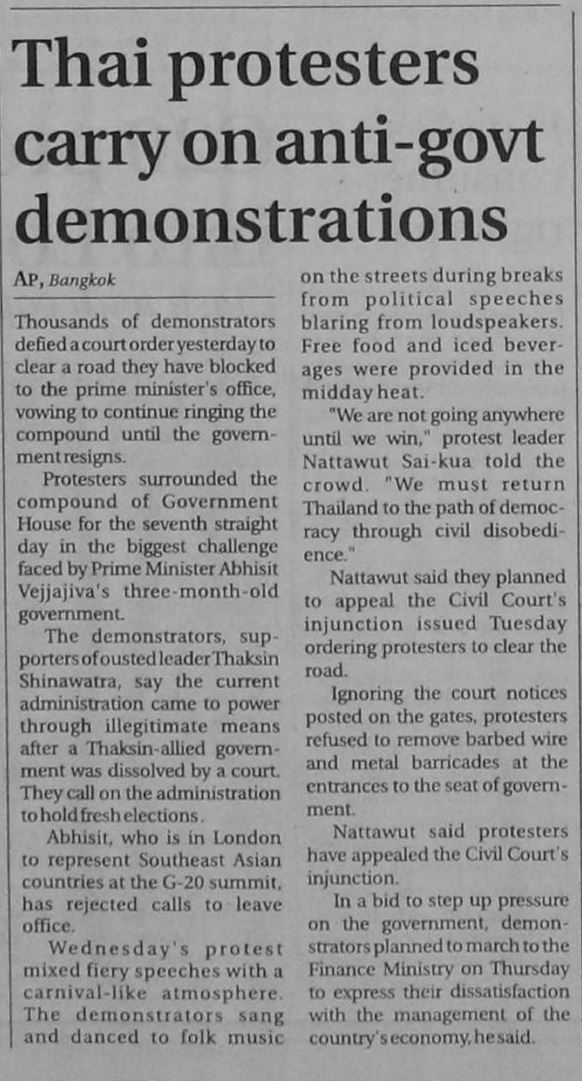 Thai protesters carry on anti-govt demonstrations

AP, Bangkok

Thousands of demonstrators defied a court order yesterday to clear a road they have blocked to the prime minister's office, vowing to continue ringing the compound until the government resigns.

Protesters surrounded the compound of Government House for the seventh straight day in the biggest challenge faced by Prime Minister Abhisit Vejjajiva's three-month-old government.

The demonstrators, supporters of ousted leader Thaksin Shinawatra, say the current administration came to power through illegitimate means after a Thaksin-allied government was dissolved by a court. They call on the administration to hold fresh elections.

Abhisit, who is in London to represent Southeast Asian countries at the G-20 summit, has rejected calls to leave office.

Wednesday's protest mixed fiery speeches with a carnival-like atmosphere. The demonstrators sang and danced to folk music on the streets during breaks from political speeches blaring from loudspeakers. Free food and iced beverages were provided in the midday heat.

"We are not going anywhere until we win," protest leader Nattawut Sai-kua told the crowd. "We must return Thailand to the path of democracy through civil disobedience."

Nattawut said they planned to appeal the Civil Court's injunction issued Tuesday ordering protesters to clear the road.

Ignoring the court notices posted on the gates, protesters refused to remove barbed wire and metal barricades at the entrances to the seat of government.

Nattawut said protesters have appealed the Civil Court's injunction.

In a bid to step up pressure on the government, demonstrators planned to march to the Finance Ministry on Thursday to express their dissatisfaction with the management of the country's economy, he said.